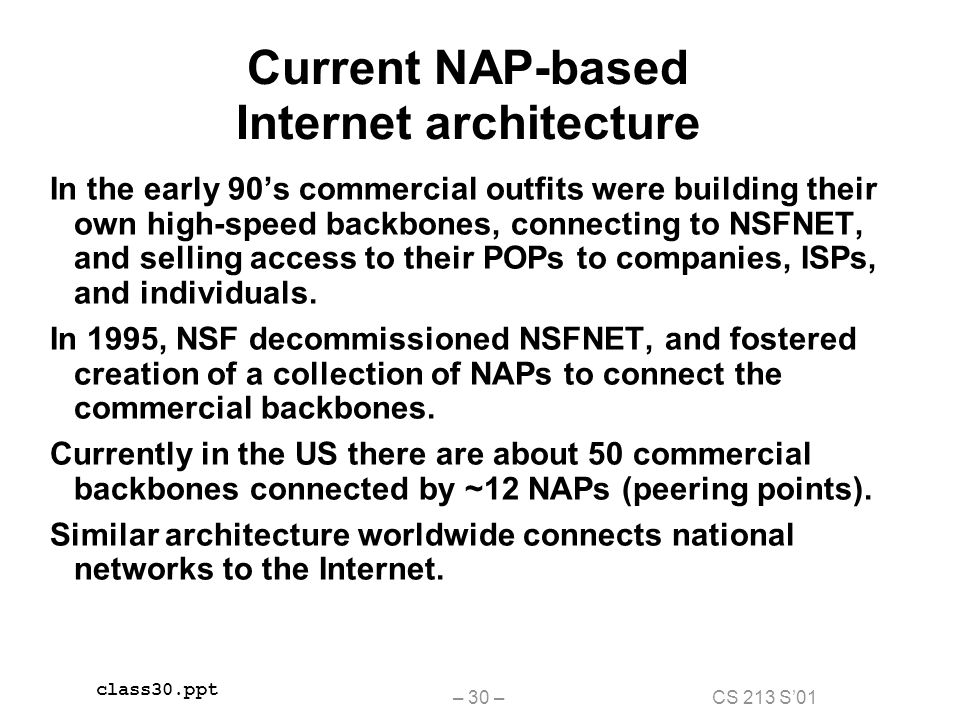 Current NAP-based Internet architecture

In the early 90’s commercial outfits were building their own high-speed backbones, connecting to NSFNET, and selling access to their POPs to companies, ISPs, and individuals.

In 1995, NSF decommissioned NSFNET, and fostered creation of a collection of NAPs to connect the commercial backbones.

Currently in the US there are about 50 commercial backbones connected by ~12 NAPs (peering points).

Similar architecture worldwide connects national networks to the Internet.

class30.ppt

– 30 –

CS 213 S’01